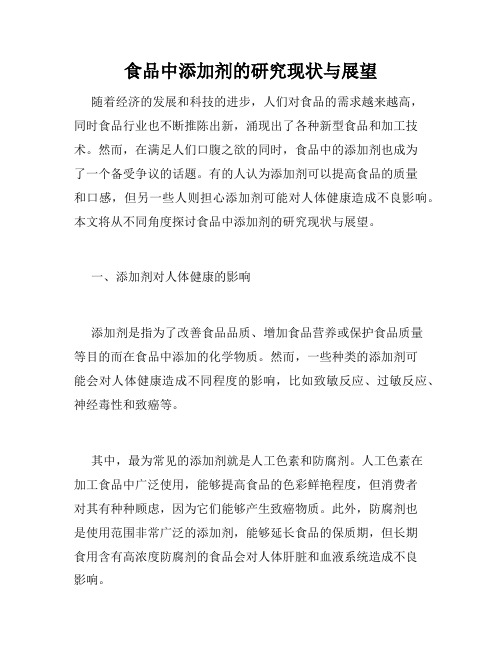 食品中添加剂的研究现状与展望

随着经济的发展和科技的进步，人们对食品的需求越来越高，同时食品行业也不断推陈出新，涌现出了各种新型食品和加工技术。然而，在满足人们口腹之欲的同时，食品中的添加剂也成为了一个备受争议的话题。有的人认为添加剂可以提高食品的质量和口感，但另一些人则担心添加剂可能对人体健康造成不良影响。本文将从不同角度探讨食品中添加剂的研究现状与展望。

一、添加剂对人体健康的影响

添加剂是指为了改善食品品质、增加食品营养或保护食品质量等目的而在食品中添加的化学物质。然而，一些种类的添加剂可能会对人体健康造成不同程度的影响，比如致敏反应、过敏反应、神经毒性和致癌等。

其中，最为常见的添加剂就是人工色素和防腐剂。人工色素在加工食品中广泛使用，能够提高食品的色彩鲜艳程度，但消费者对其有种种顾虑，因为它们能够产生致癌物质。此外，防腐剂也是使用范围非常广泛的添加剂，能够延长食品的保质期，但长期食用含有高浓度防腐剂的食品会对人体肝脏和血液系统造成不良影响。